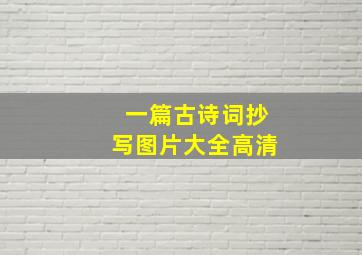 一篇古诗词抄写图片大全高清